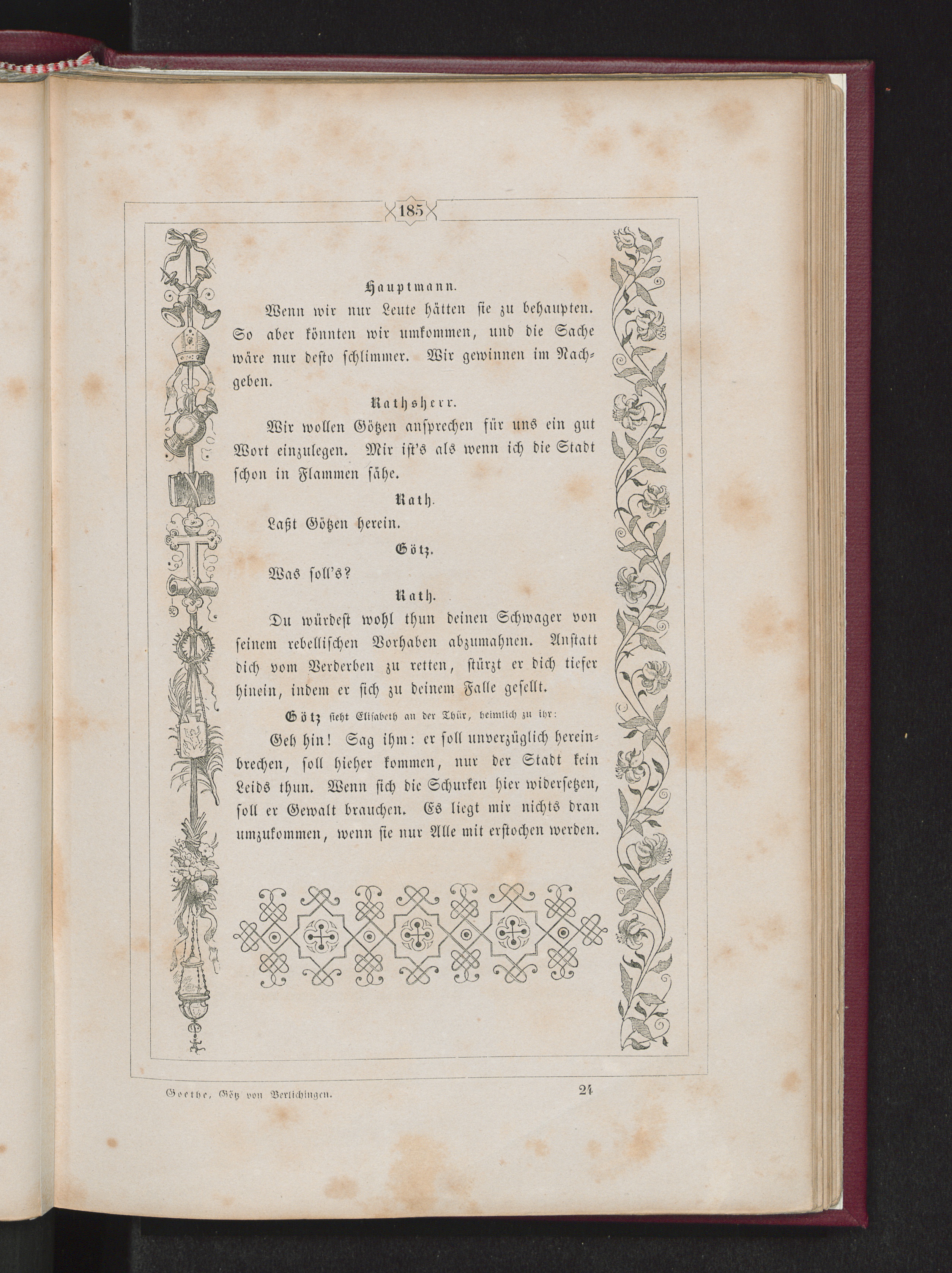 185

Hauptmann.

Wenn wir nur Leute hätten sie zu behaupten. So aber könnten wir umkommen, und die Sache wäre nur desto schlimmer. Wir gewinnen im Nachgeben.

Rathsherr.

Wir wollen Götzen ansprechen für uns ein gut Wort einzulegen. Mir ist's als wenn ich die Stadt schon in Flammen sähe.

Rath.

Laßt Götzen herein.

Götz.

Was soll's?

Rath.

Du würdest wohl thun deinen Schwager von seinem rebellischen Vorhaben abzumahnen. Anstatt dich vom Verderben zu retten, stürzt er dich tiefer hinein, indem er sich zu deinem Falle gesellt.

Götz sieht Elisabeth an der Thür, heimlich zu ihr:

Geh hin! Sag ihm: er soll unverzüglich hereinbrechen, soll hieher kommen, nur der Stadt kein Leids thun. Wenn sich die Schurken hier widersetzen, soll er Gewalt brauchen. Es liegt mir nichts dran umzukommen, wenn sie nur Alle mit erstochen werden.

Goethe, Götz von Berlichingen. 24